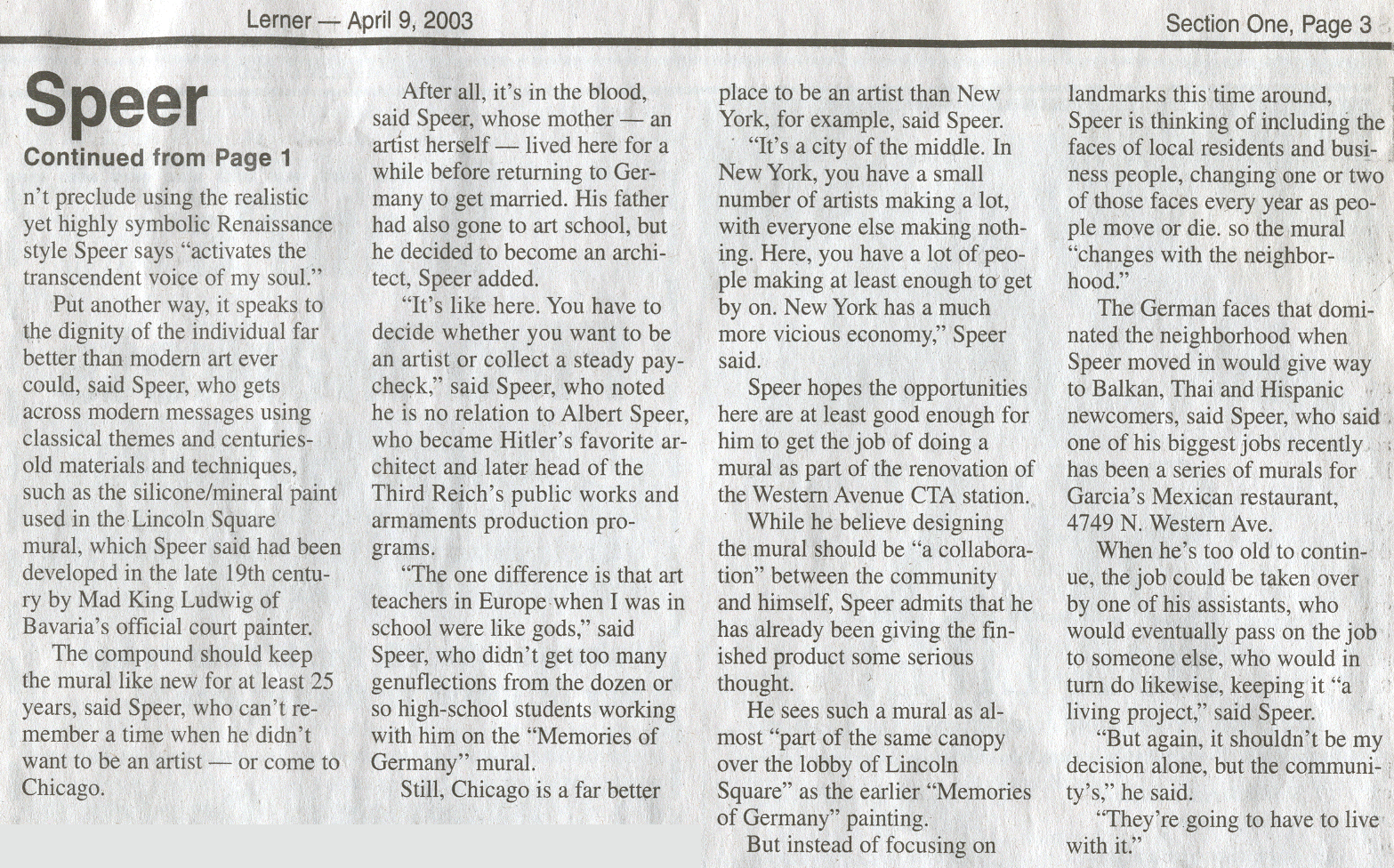 Lerner — April 9, 2003

Section One, Page 3

Speer

Continued from Page 1

n't preclude using the realistic yet highly symbolic Renaissance style Speer says "activates the transcendent voice of my soul."

Put another way, it speaks to the dignity of the individual far better than modern art ever could, said Speer, who gets across modern messages using classical themes and centuries-old materials and techniques, such as the silicone/mineral paint used in the Lincoln Square mural, which Speer said had been developed in the late 19th century by Mad King Ludwig of Bavaria's official court painter.

The compound should keep the mural like new for at least 25 years, said Speer, who can't remember a time when he didn't want to be an artist — or come to Chicago.

After all, it's in the blood, said Speer, whose mother — an artist herself — lived here for a while before returning to Germany to get married. His father had also gone to art school, but he decided to become an architect, Speer added.

"It's like here. You have to decide whether you want to be an artist or collect a steady paycheck," said Speer, who noted he is no relation to Albert Speer, who became Hitler's favorite architect and later head of the Third Reich's public works and armaments production programs.

"The one difference is that art teachers in Europe when I was in school were like gods," said Speer, who didn't get too many genuflections from the dozen or so high-school students working with him on the "Memories of Germany" mural.

Still, Chicago is a far better place to be an artist than New York, for example, said Speer.

"It's a city of the middle. In New York, you have a small number of artists making a lot, with everyone else making nothing. Here, you have a lot of people making at least enough to get by on. New York has a much more vicious economy," Speer said.

Speer hopes the opportunities here are at least good enough for him to get the job of doing a mural as part of the renovation of the Western Avenue CTA station.

While he believe designing the mural should be "a collaboration" between the community and himself, Speer admits that he has already been giving the finished product some serious thought.

He sees such a mural as almost "part of the same canopy over the lobby of Lincoln Square" as the earlier "Memories of Germany" painting.

But instead of focusing on landmarks this time around, Speer is thinking of including the faces of local residents and business people, changing one or two of those faces every year as people move or die. so the mural "changes with the neighborhood."

The German faces that dominated the neighborhood when Speer moved in would give way to Balkan, Thai and Hispanic newcomers, said Speer, who said one of his biggest jobs recently has been a series of murals for Garcia's Mexican restaurant, 4749 N. Western Ave.

When he's too old to continue, the job could be taken over by one of his assistants, who would eventually pass on the job to someone else, who would in turn do likewise, keeping it "a living project," said Speer.

"But again, it shouldn't be my decision alone, but the community's," he said.

"They're going to have to live with it."